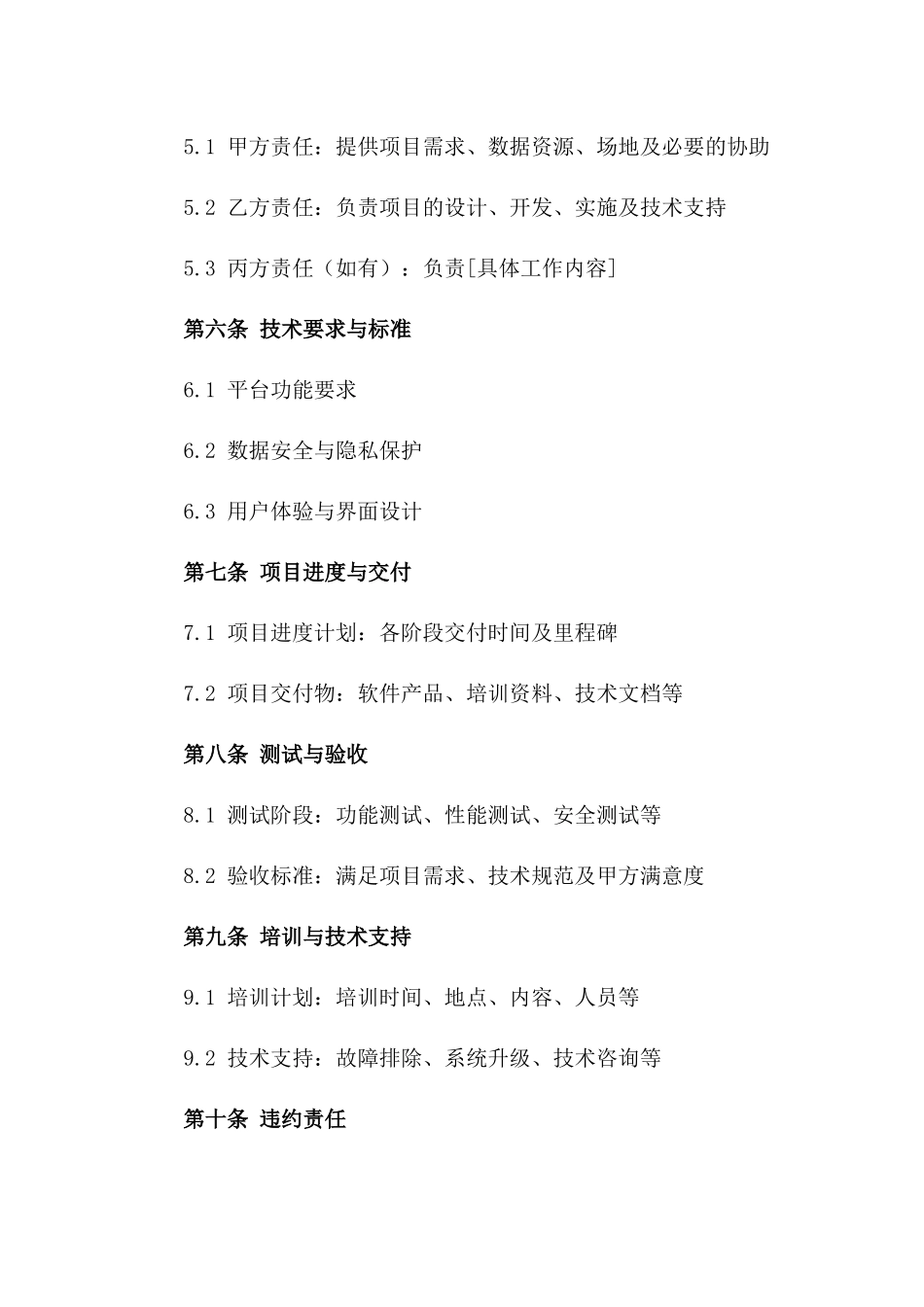 5.1 甲方责任：提供项目需求、数据资源、场地及必要的协助

5.2 乙方责任：负责项目的设计、开发、实施及技术支持

5.3 丙方责任（如有）：负责[具体工作内容]

第六条 技术要求与标准

6.1 平台功能要求

6.2 数据安全与隐私保护

6.3 用户体验与界面设计

第七条 项目进度与交付

7.1 项目进度计划：各阶段交付时间及里程碑

7.2 项目交付物：软件产品、培训资料、技术文档等

第八条 测试与验收

8.1 测试阶段：功能测试、性能测试、安全测试等

8.2 验收标准：满足项目需求、技术规范及甲方满意度

第九条 培训与技术支持

9.1 培训计划：培训时间、地点、内容、人员等

9.2 技术支持：故障排除、系统升级、技术咨询等

第十条 违约责任